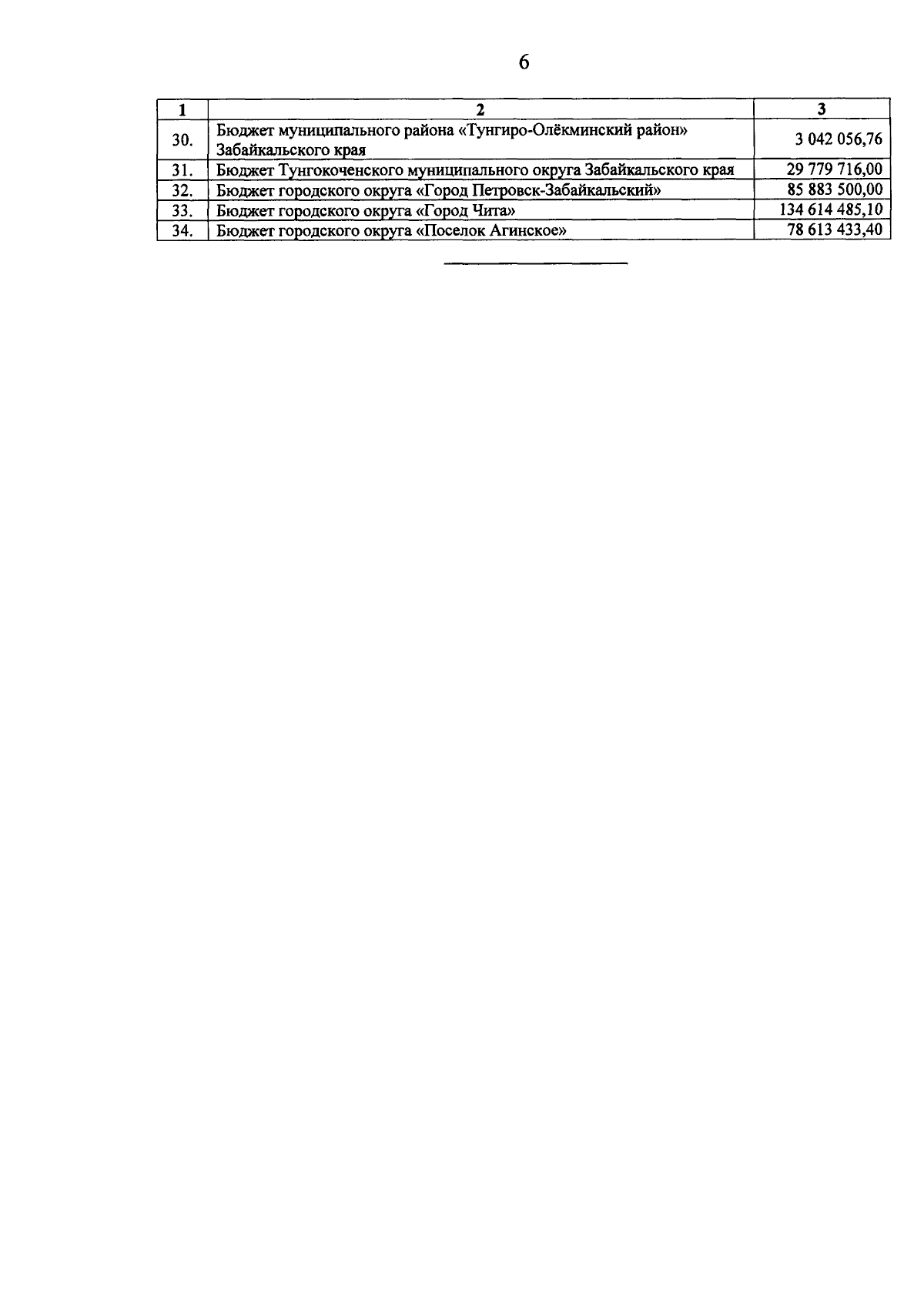 6

| 1 | 2 | 3 |
|---|---|---|
| 30. | Бюджет муниципального района «Тунгиро-Олёкминский район» Забайкальского края | 3 042 056,76 |
| 31. | Бюджет Тунгокоченского муниципального округа Забайкальского края | 29 779 716,00 |
| 32. | Бюджет городского округа «Город Петровск-Забайкальский» | 85 883 500,00 |
| 33. | Бюджет городского округа «Город Чита» | 134 614 485,10 |
| 34. | Бюджет городского округа «Поселок Агинское» | 78 613 433,40 |